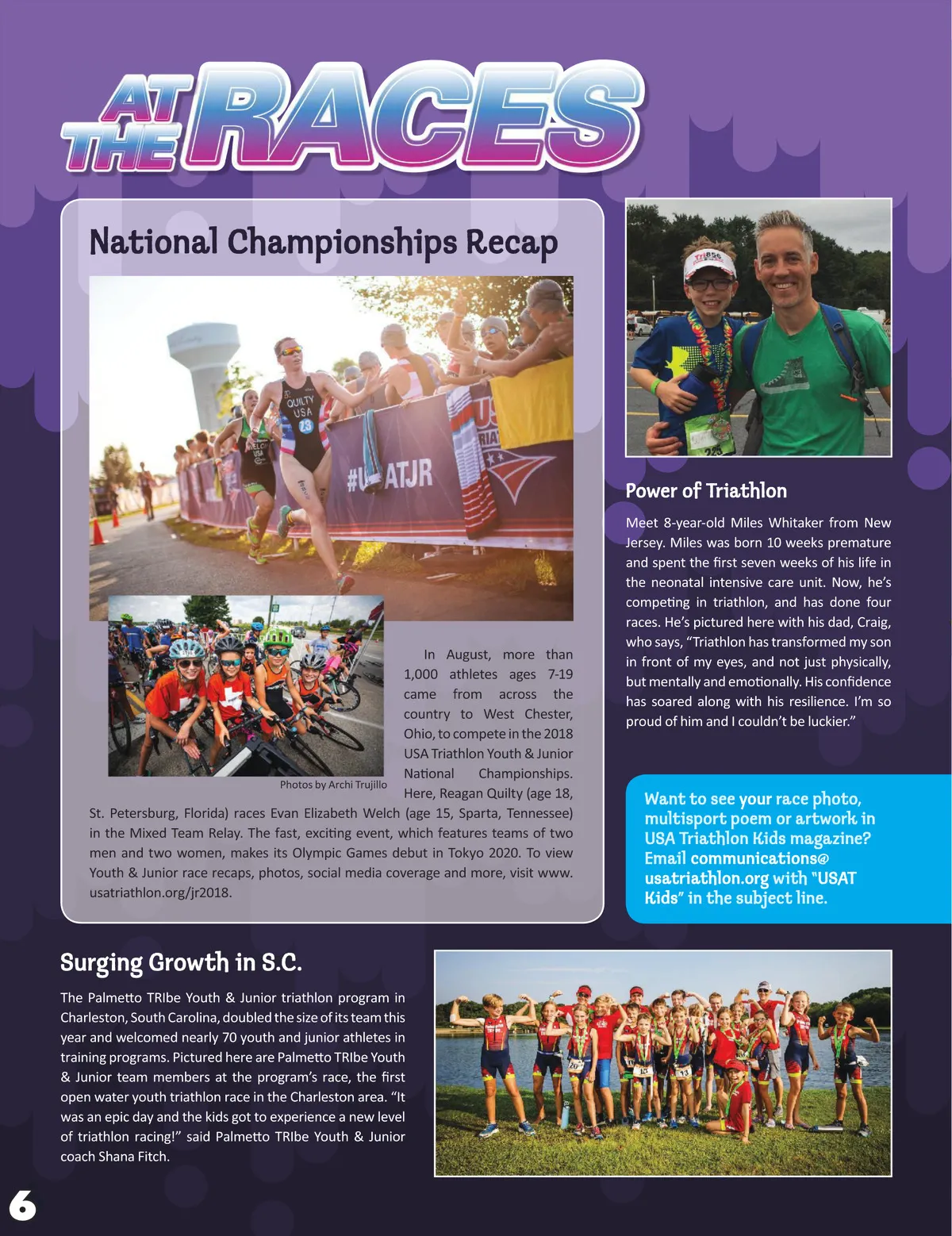 AT THE RACES

National Championships Recap

QUILTY USA 23

#USATJR

Photos by Archi Trujillo

In August, more than 1,000 athletes ages 7-19 came from across the country to West Chester, Ohio, to compete in the 2018 USA Triathlon Youth & Junior National Championships. Here, Reagan Quilty (age 18, St. Petersburg, Florida) races Evan Elizabeth Welch (age 15, Sparta, Tennessee) in the Mixed Team Relay. The fast, exciting event, which features teams of two men and two women, makes its Olympic Games debut in Tokyo 2020. To view Youth & Junior race recaps, photos, social media coverage and more, visit www.usatriathlon.org/jr2018.

Power of Triathlon

Meet 8-year-old Miles Whitaker from New Jersey. Miles was born 10 weeks premature and spent the first seven weeks of his life in the neonatal intensive care unit. Now, he's competing in triathlon, and has done four races. He's pictured here with his dad, Craig, who says, "Triathlon has transformed my son in front of my eyes, and not just physically, but mentally and emotionally. His confidence has soared along with his resilience. I'm so proud of him and I couldn't be luckier."

Want to see your race photo, multisport poem or artwork in USA Triathlon Kids magazine? Email communications@usatriathlon.org with "USAT Kids" in the subject line.

Surging Growth in S.C.

The Palmetto TRIbe Youth & Junior triathlon program in Charleston, South Carolina, doubled the size of its team this year and welcomed nearly 70 youth and junior athletes in training programs. Pictured here are Palmetto TRIbe Youth & Junior team members at the program's race, the first open water youth triathlon race in the Charleston area. "It was an epic day and the kids got to experience a new level of triathlon racing!" said Palmetto TRIbe Youth & Junior coach Shana Fitch.

6